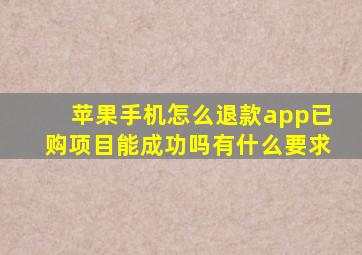 苹果手机怎么退款app已购项目能成功吗有什么要求